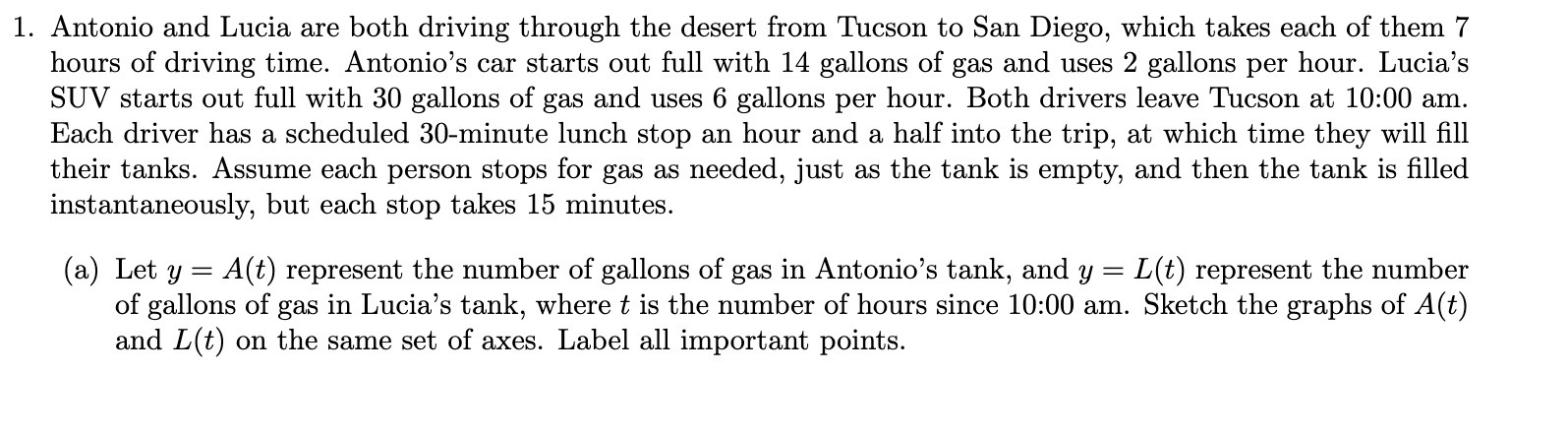 1. Antonio and Lucia are both driving through the desert from Tucson to San Diego, which takes each of them 7 hours of driving time. Antonio's car starts out full with 14 gallons of gas and uses 2 gallons per hour. Lucia's SUV starts out full with 30 gallons of gas and uses 6 gallons per hour. Both drivers leave Tucson at 10:00 am. Each driver has a scheduled 30-minute lunch stop an hour and a half into the trip, at which time they will fill their tanks. Assume each person stops for gas as needed, just as the tank is empty, and then the tank is filled instantaneously, but each stop takes 15 minutes.

(a) Let $y = A(t)$ represent the number of gallons of gas in Antonio's tank, and $y = L(t)$ represent the number of gallons of gas in Lucia's tank, where $t$ is the number of hours since 10:00 am. Sketch the graphs of $A(t)$ and $L(t)$ on the same set of axes. Label all important points.